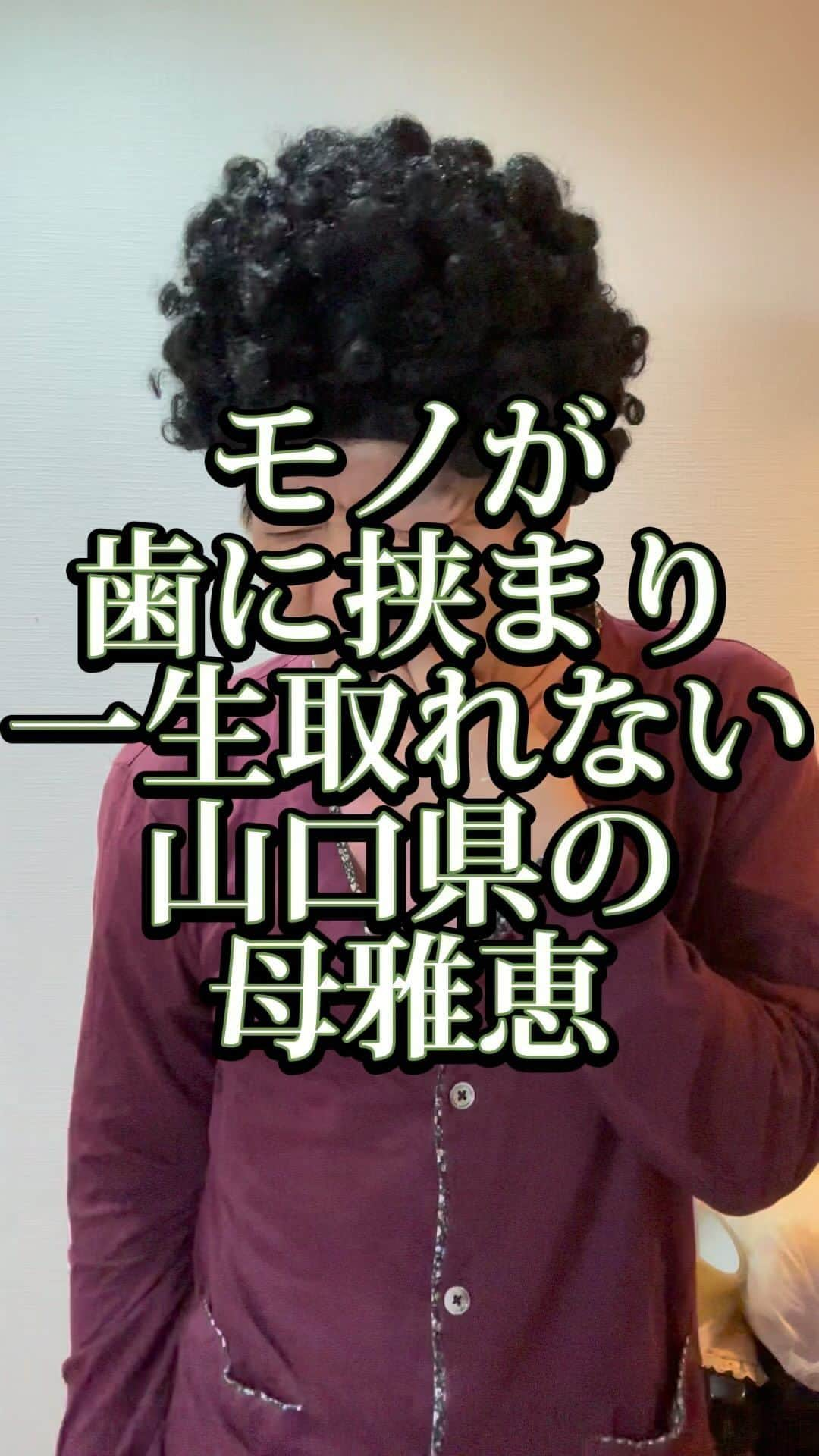 モノが
歯に挟まり
一生取れない
山口県の
母雅恵